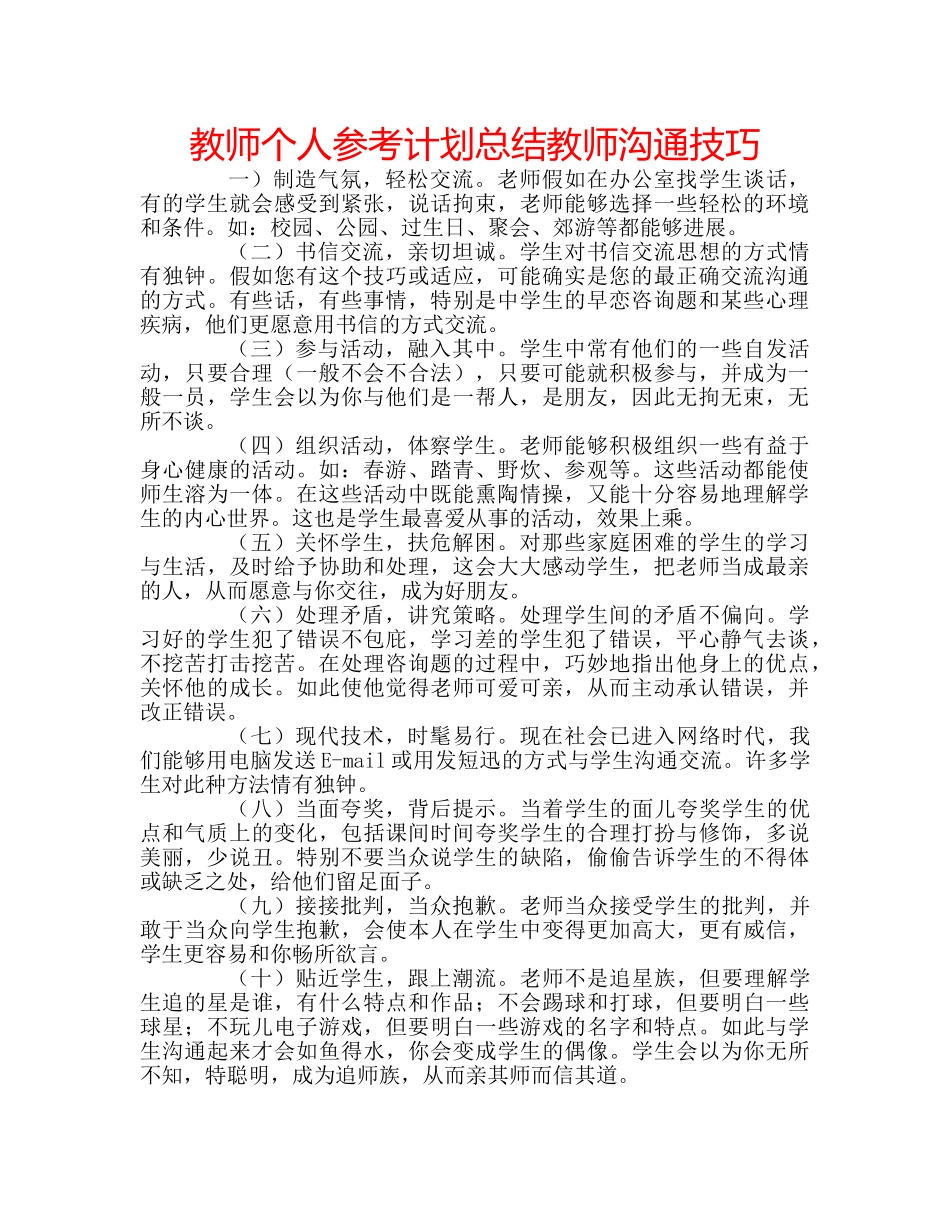 教师个人参考计划总结教师沟通技巧

一）制造气氛，轻松交流。老师假如在办公室找学生谈话，有的学生就会感受到紧张，说话拘束，老师能够选择一些轻松的环境和条件。如：校园、公园、过生日、聚会、郊游等都能够进展。

（二）书信交流，亲切坦诚。学生对书信交流思想的方式情有独钟。假如您有这个技巧或适应，可能确实是您的最正确交流沟通的方式。有些话，有些事情，特别是中学生的早恋咨询题和某些心理疾病，他们更愿意用书信的方式交流。

（三）参与活动，融入其中。学生中常有他们的一些自发活动，只要合理（一般不会不合法），只要可能就积极参与，并成为一般一员，学生会以为你与他们是一帮人，是朋友，因此无拘无束，无所不谈。

（四）组织活动，体察学生。老师能够积极组织一些有益于身心健康的活动。如：春游、踏青、野炊、参观等。这些活动都能使师生溶为一体。在这些活动中既能熏陶情操，又能十分容易地理解学生的内心世界。这也是学生最喜爱从事的活动，效果上乘。

（五）关怀学生，扶危解困。对那些家庭困难的学生的学习与生活，及时给予协助和处理，这会大大感动学生，把老师当成最亲的人，从而愿意与你交往，成为好朋友。

（六）处理矛盾，讲究策略。处理学生间的矛盾不偏向。学习好的学生犯了错误不包庇，学习差的学生犯了错误，平心静气去谈，不挖苦打击挖苦。在处理咨询题的过程中，巧妙地指出他身上的优点，关怀他的成长。如此使他觉得老师可爱可亲，从而主动承认错误，并改正错误。

（七）现代技术，时髦易行。现在社会已进入网络时代，我们能够用电脑发送E-mail或用发短迅的方式与学生沟通交流。许多学生对此种方法情有独钟。

（八）当面夸奖，背后提示。当着学生的面儿夸奖学生的优点和气质上的变化，包括课间时间夸奖学生的合理打扮与修饰，多说美丽，少说丑。特别不要当众说学生的缺陷，偷偷告诉学生的不得体或缺乏之处，给他们留足面子。

（九）接接批判，当众抱歉。老师当众接受学生的批判，并敢于当众向学生抱歉，会使本人在学生中变得更加高大，更有威信，学生更容易和你畅所欲言。

（十）贴近学生，跟上潮流。老师不是追星族，但要理解学生追的星是谁，有什么特点和作品；不会踢球和打球，但要明白一些球星；不玩儿电子游戏，但要明白一些游戏的名字和特点。如此与学生沟通起来才会如鱼得水，你会变成学生的偶像。学生会以为你无所不知，特聪明，成为追师族，从而亲其师而信其道。